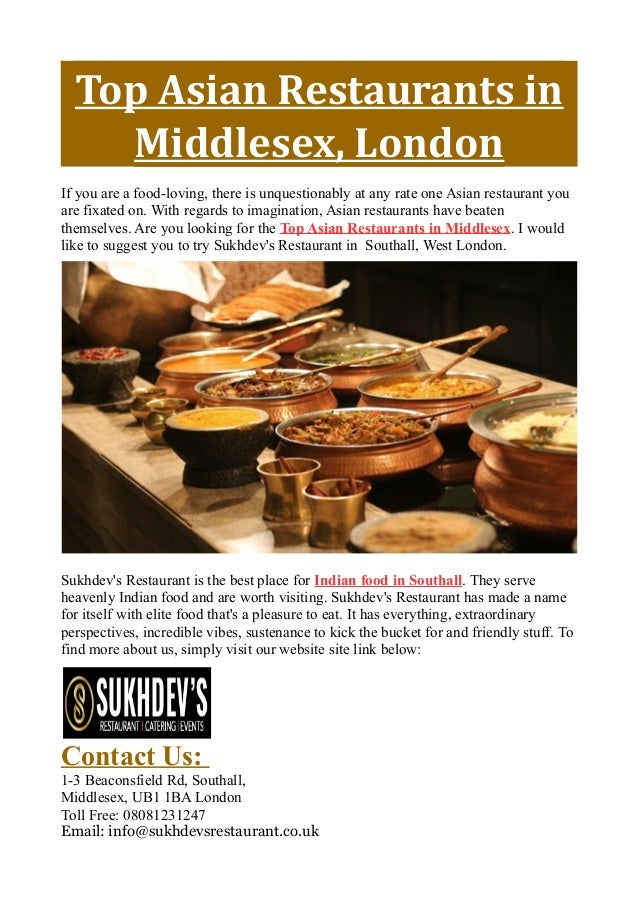 Top Asian Restaurants in Middlesex, London

If you are a food-loving, there is unquestionably at any rate one Asian restaurant you are fixated on. With regards to imagination, Asian restaurants have beaten themselves. Are you looking for the Top Asian Restaurants in Middlesex. I would like to suggest you to try Sukhdev's Restaurant in Southall, West London.

Sukhdev's Restaurant is the best place for Indian food in Southall. They serve heavenly Indian food and are worth visiting. Sukhdev's Restaurant has made a name for itself with elite food that's a pleasure to eat. It has everything, extraordinary perspectives, incredible vibes, sustenance to kick the bucket for and friendly stuff. To find more about us, simply visit our website site link below:

SUKHDEV'S
RESTAURANT | CATERING | EVENTS

Contact Us:
1-3 Beaconsfield Rd, Southall,
Middlesex, UB1 1BA London
Toll Free: 08081231247
Email: info@sukhdevsrestaurant.co.uk